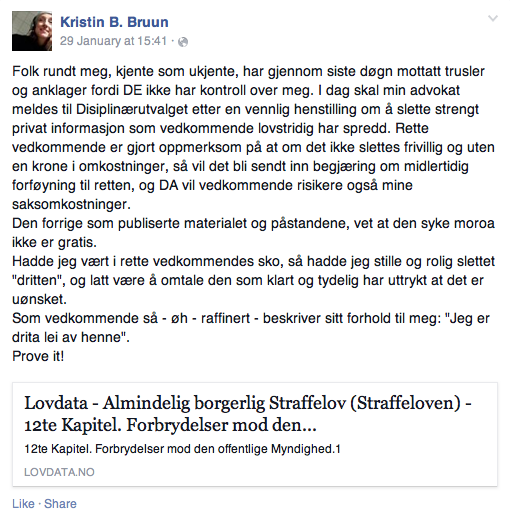 Kristin B. Bruun
29 January at 15:41 ·

Folk rundt meg, kjente som ukjente, har gjennom siste døgn mottatt trusler og anklager fordi DE ikke har kontroll over meg. I dag skal min advokat meldes til Disiplinærutvalget etter en vennlig henstilling om å slette strengt privat informasjon som vedkommende lovstridig har spredd. Rette vedkommende er gjort oppmerksom på at om det ikke slettes frivillig og uten en krone i omkostninger, så vil det bli sendt inn begjæring om midlertidig forføyning til retten, og DA vil vedkommende risikere også mine saksomkostninger.
Den forrige som publiserte materialet og påstandene, vet at den syke moroa ikke er gratis.
Hadde jeg vært i rette vedkommendes sko, så hadde jeg stille og rolig slettet "dritten", og latt være å omtale den som klart og tydelig har uttrykt at det er uønsket.
Som vedkommende så - øh - raffinert - beskriver sitt forhold til meg: "Jeg er drita lei av henne".
Prove it!

Lovdata - Almindelig borgerlig Straffelov (Straffeloven) - 12te Kapitel. Forbrydelser mod den...
12te Kapitel. Forbrydelser mod den offentlige Myndighed.1
LOVDATA.NO

Like · Share